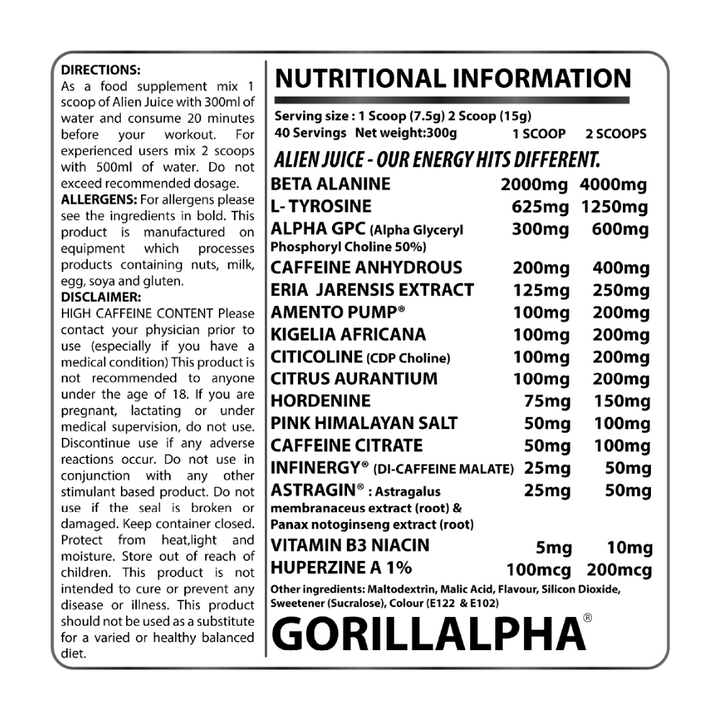 DIRECTIONS:
As a food supplement mix 1 scoop of Alien Juice with 300ml of water and consume 20 minutes before your workout. For experienced users mix 2 scoops with 500ml of water. Do not exceed recommended dosage.

ALLERGENS: For allergens please see the ingredients in bold. This product is manufactured on equipment which processes products containing nuts, milk, egg, soya and gluten.

DISCLAIMER:
HIGH CAFFEINE CONTENT Please contact your physician prior to use (especially if you have a medical condition) This product is not recommended to anyone under the age of 18. If you are pregnant, lactating or under medical supervision, do not use. Discontinue use if any adverse reactions occur. Do not use in conjunction with any other stimulant based product. Do not use if the seal is broken or damaged. Keep container closed. Protect from heat,light and moisture. Store out of reach of children. This product is not intended to cure or prevent any disease or illness. This product should not be used as a substitute for a varied or healthy balanced diet.

NUTRITIONAL INFORMATION

Serving size : 1 Scoop (7.5g) 2 Scoop (15g)
40 Servings Net weight:300g 1 SCOOP 2 SCOOPS

ALIEN JUICE - OUR ENERGY HITS DIFFERENT.

BETA ALANINE 2000mg 4000mg
L- TYROSINE 625mg 1250mg
ALPHA GPC (Alpha Glyceryl Phosphoryl Choline 50%) 300mg 600mg
CAFFEINE ANHYDROUS 200mg 400mg
ERIA JARENSIS EXTRACT 125mg 250mg
AMENTO PUMP® 100mg 200mg
KIGELIA AFRICANA 100mg 200mg
CITICOLINE (CDP Choline) 100mg 200mg
CITRUS AURANTIUM 100mg 200mg
HORDENINE 75mg 150mg
PINK HIMALAYAN SALT 50mg 100mg
CAFFEINE CITRATE 50mg 100mg
INFINERGY® (DI-CAFFEINE MALATE) 25mg 50mg
ASTRAGIN® : Astragalus membranaceus extract (root) & Panax notoginseng extract (root) 25mg 50mg
VITAMIN B3 NIACIN 5mg 10mg
HUPERZINE A 1% 100mcg 200mcg

Other ingredients: Maltodextrin, Malic Acid, Flavour, Silicon Dioxide, Sweetener (Sucralose), Colour (E122 & E102)

GORILLALPHA®